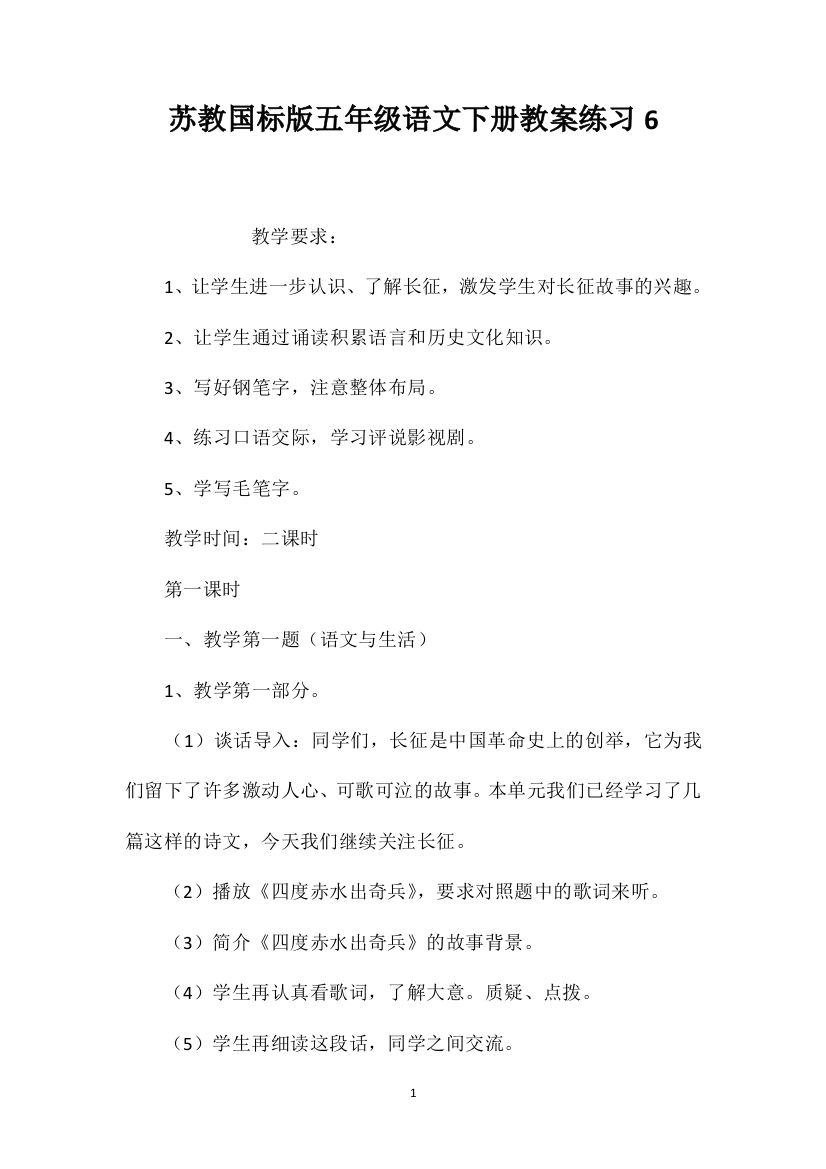 苏教国标版五年级语文下册教案练习 6

教学要求：

1、让学生进一步认识、了解长征，激发学生对长征故事的兴趣。

2、让学生通过诵读积累语言和历史文化知识。

3、写好钢笔字，注意整体布局。

4、练习口语交际，学习评说影视剧。

5、学写毛笔字。

教学时间：二课时

第一课时

一、教学第一题（语文与生活）

1、教学第一部分。

（1）谈话导入：同学们，长征是中国革命史上的创举，它为我们留下了许多激动人心、可歌可泣的故事。本单元我们已经学习了几篇这样的诗文，今天我们继续关注长征。

（2）播放《四度赤水出奇兵》，要求对照题中的歌词来听。

（3）简介《四度赤水出奇兵》的故事背景。

（4）学生再认真看歌词，了解大意。质疑、点拨。

（5）学生再细读这段话，同学之间交流。

1